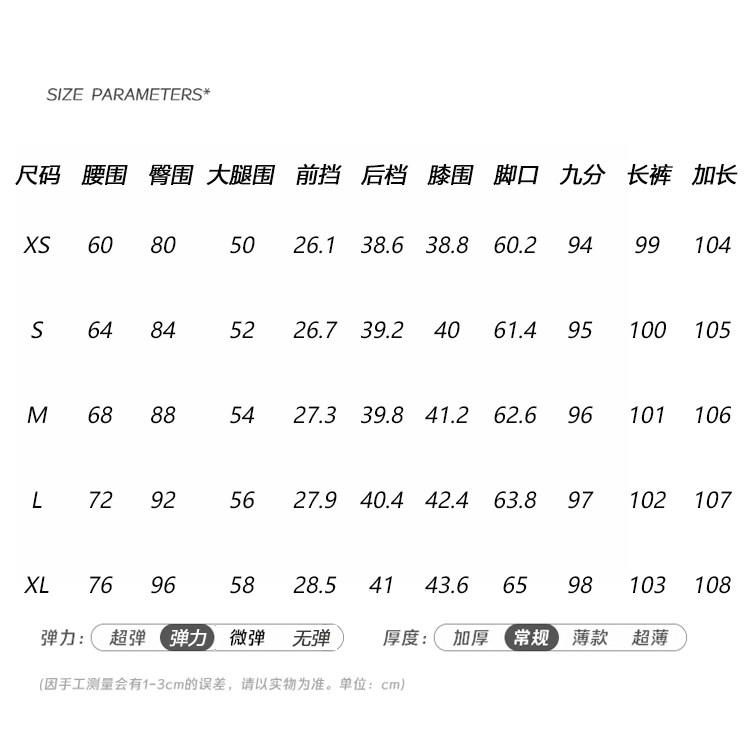 SIZE PARAMETERS*

| 尺码 | 腰围 | 臀围 | 大腿围 | 前挡 | 后档 | 膝围 | 脚口 | 九分 | 长裤 | 加长 |
|---|---|---|---|---|---|---|---|---|---|---|
| XS | 60 | 80 | 50 | 26.1 | 38.6 | 38.8 | 60.2 | 94 | 99 | 104 |
| S | 64 | 84 | 52 | 26.7 | 39.2 | 40 | 61.4 | 95 | 100 | 105 |
| M | 68 | 88 | 54 | 27.3 | 39.8 | 41.2 | 62.6 | 96 | 101 | 106 |
| L | 72 | 92 | 56 | 27.9 | 40.4 | 42.4 | 63.8 | 97 | 102 | 107 |
| XL | 76 | 96 | 58 | 28.5 | 41 | 43.6 | 65 | 98 | 103 | 108 |

弹力: 超弹 弹力 微弹 无弹

厚度: 加厚 常规 薄款 超薄

(因手工测量会有1-3cm的误差，请以实物为准。单位：cm)